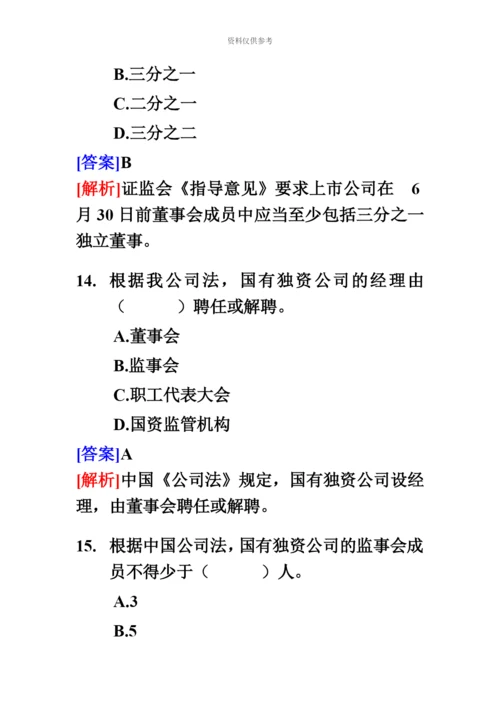 资料仅供参考

B.三分之一

C.二分之一

D.三分之二

[答案]B

[解析]证监会《指导意见》要求上市公司在 6 月 30 日前董事会成员中应当至少包括三分之一独立董事。

14. 根据我公司法，国有独资公司的经理由（ ）聘任或解聘。

A.董事会

B.监事会

C.职工代表大会

D.国资监管机构

[答案]A

[解析]中国《公司法》规定，国有独资公司设经理，由董事会聘任或解聘。

15. 根据中国公司法，国有独资公司的监事会成员不得少于（ ）人。

A.3

B.5